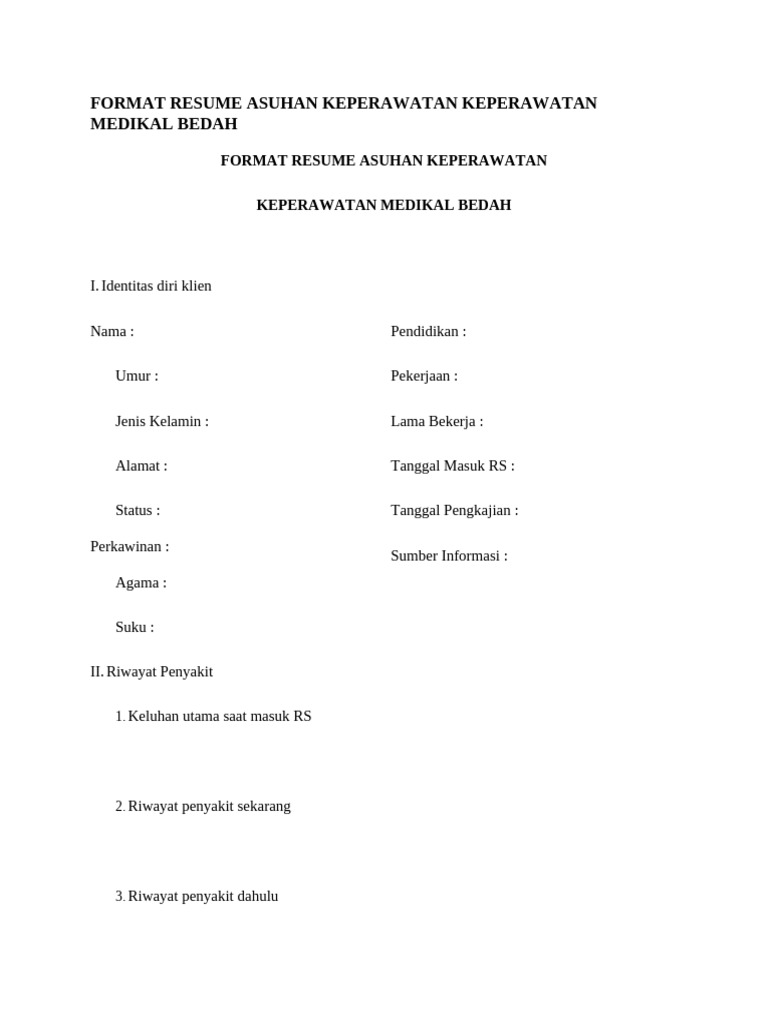 FORMAT RESUME ASUHAN KEPERAWATAN KEPERAWATAN MEDIKAL BEDAH

FORMAT RESUME ASUHAN KEPERAWATAN

KEPERAWATAN MEDIKAL BEDAH

I. Identitas diri klien

Nama :

Umur :

Jenis Kelamin :

Alamat :

Status :

Perkawinan :

Agama :

Suku :

Pendidikan :

Pekerjaan :

Lama Bekerja :

Tanggal Masuk RS :

Tanggal Pengkajian :

Sumber Informasi :

II. Riwayat Penyakit

1. Keluhan utama saat masuk RS

2. Riwayat penyakit sekarang

3. Riwayat penyakit dahulu